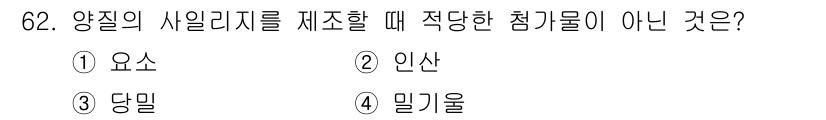 62. 양질의 사일리지를 제조할 때 적당한 첨가물이 아닌 것은?

① 요소
② 인산
③ 당밀
④ 밀기울